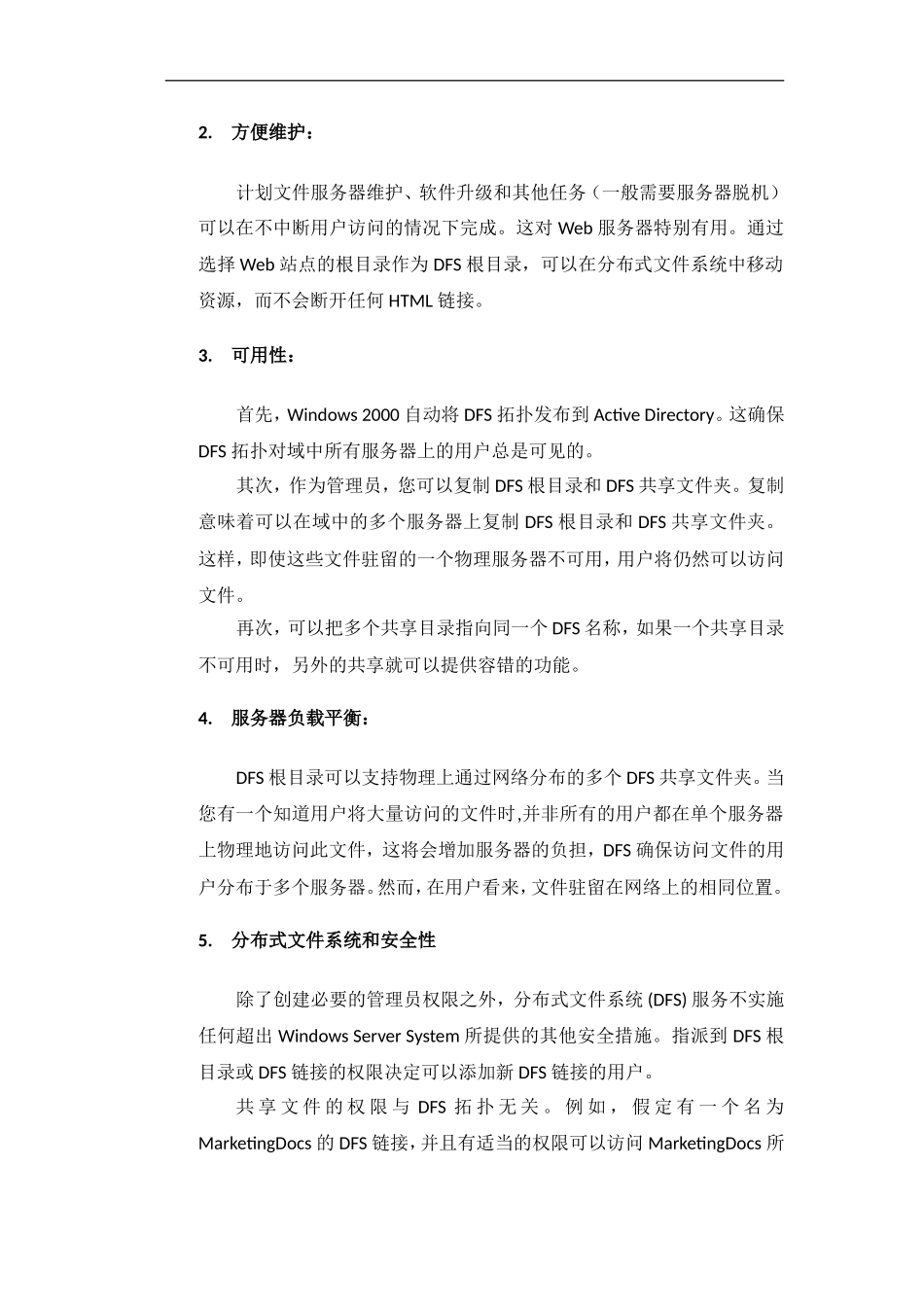 2. 方便维护：

计划文件服务器维护、软件升级和其他任务（一般需要服务器脱机）可以在不中断用户访问的情况下完成。这对 Web 服务器特别有用。通过选择 Web 站点的根目录作为 DFS 根目录，可以在分布式文件系统中移动资源，而不会断开任何 HTML 链接。

3. 可用性：

首先，Windows 2000 自动将 DFS 拓扑发布到 Active Directory。这确保 DFS 拓扑对域中所有服务器上的用户总是可见的。

其次，作为管理员，您可以复制 DFS 根目录和 DFS 共享文件夹。复制意味着可以在域中的多个服务器上复制 DFS 根目录和 DFS 共享文件夹。这样，即使这些文件驻留的一个物理服务器不可用，用户将仍然可以访问文件。

再次，可以把多个共享目录指向同一个 DFS 名称，如果一个共享目录不可用时，另外的共享就可以提供容错的功能。

4. 服务器负载平衡：

DFS 根目录可以支持物理上通过网络分布的多个 DFS 共享文件夹。当您有一个知道用户将大量访问的文件时,并非所有的用户都在单个服务器上物理地访问此文件，这将会增加服务器的负担，DFS 确保访问文件的用户分布于多个服务器。然而，在用户看来，文件驻留在网络上的相同位置。

5. 分布式文件系统和安全性

除了创建必要的管理员权限之外，分布式文件系统 (DFS) 服务不实施任何超出 Windows Server System 所提供的其他安全措施。指派到 DFS 根目录或 DFS 链接的权限决定可以添加新 DFS 链接的用户。

共享文件的权限与 DFS 拓扑无关。例如，假定有一个名为 MarketingDocs 的 DFS 链接，并且有适当的权限可以访问 MarketingDocs 所